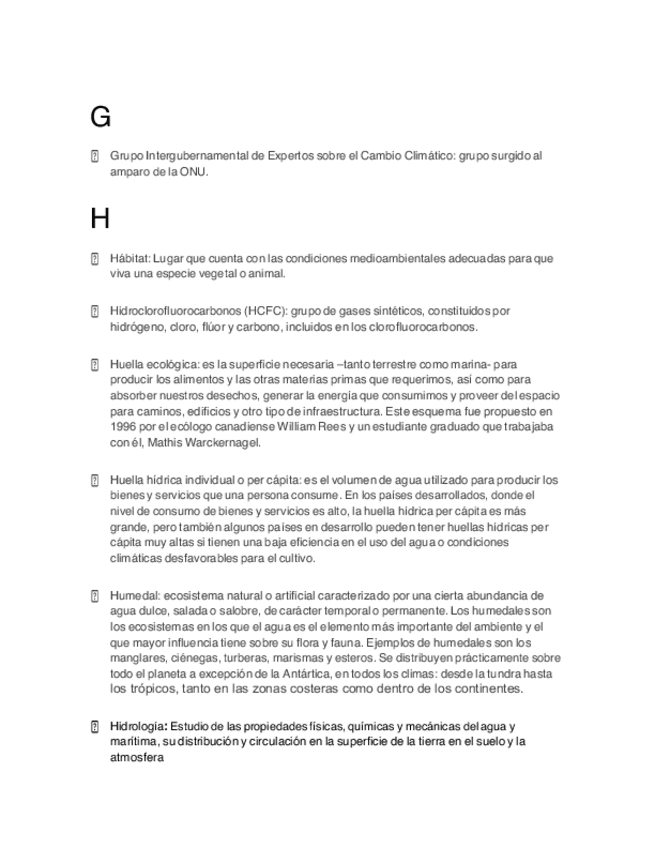 G

Grupo Intergubernamental de Expertos sobre el Cambio Climático: grupo surgido al amparo de la ONU.

H

Hábitat: Lugar que cuenta con las condiciones medioambientales adecuadas para que viva una especie vegetal o animal.

Hidroclorofluorocarbonos (HCFC): grupo de gases sintéticos, constituidos por hidrógeno, cloro, flúor y carbono, incluidos en los clorofluorocarbonos.

Huella ecológica: es la superficie necesaria –tanto terrestre como marina- para producir los alimentos y las otras materias primas que requerimos, así como para absorber nuestros desechos, generar la energía que consumimos y proveer del espacio para caminos, edificios y otro tipo de infraestructura. Este esquema fue propuesto en 1996 por el ecólogo canadiense William Rees y un estudiante graduado que trabajaba con él, Mathis Warckernagel.

Huella hídrica individual o per cápita: es el volumen de agua utilizado para producir los bienes y servicios que una persona consume. En los países desarrollados, donde el nivel de consumo de bienes y servicios es alto, la huella hídrica per cápita es más grande, pero también algunos países en desarrollo pueden tener huellas hídricas per cápita muy altas si tienen una baja eficiencia en el uso del agua o condiciones climáticas desfavorables para el cultivo.

Humedal: ecosistema natural o artificial caracterizado por una cierta abundancia de agua dulce, salada o salobre, de carácter temporal o permanente. Los humedales son los ecosistemas en los que el agua es el elemento más importante del ambiente y el que mayor influencia tiene sobre su flora y fauna. Ejemplos de humedales son los manglares, ciénegas, turberas, marismas y esteros. Se distribuyen prácticamente sobre todo el planeta a excepción de la Antártica, en todos los climas: desde la tundra hasta los trópicos, tanto en las zonas costeras como dentro de los continentes.

Hidrología: Estudio de las propiedades físicas, químicas y mecánicas del agua y marítima, su distribución y circulación en la superficie de la tierra en el suelo y la atmosfera